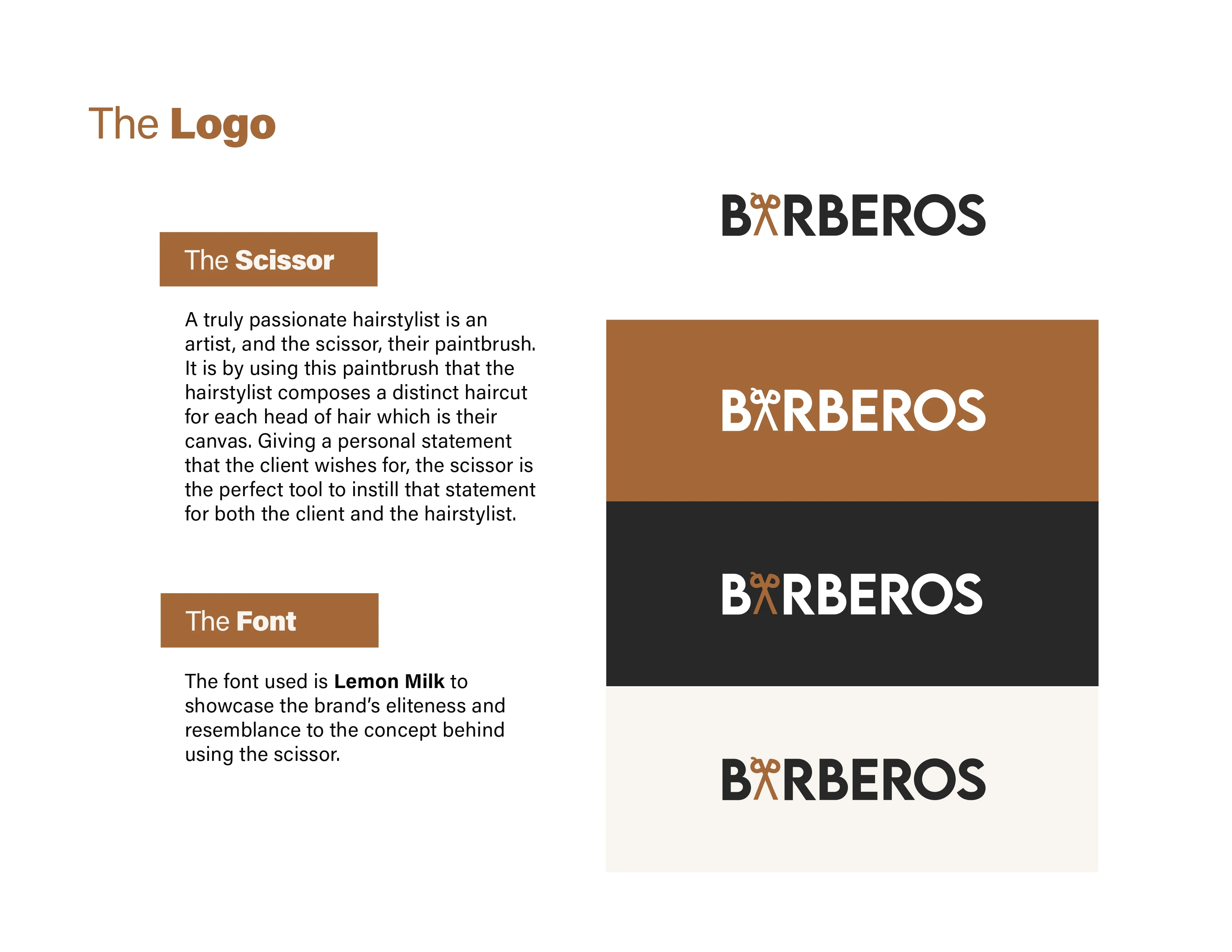 The Logo

The Scissor

A truly passionate hairstylist is an artist, and the scissor, their paintbrush. It is by using this paintbrush that the hairstylist composes a distinct haircut for each head of hair which is their canvas. Giving a personal statement that the client wishes for, the scissor is the perfect tool to instill that statement for both the client and the hairstylist.

The Font

The font used is Lemon Milk to showcase the brand's eliteness and resemblance to the concept behind using the scissor.

BARBEROS

BARBEROS

BARBEROS

BARBEROS